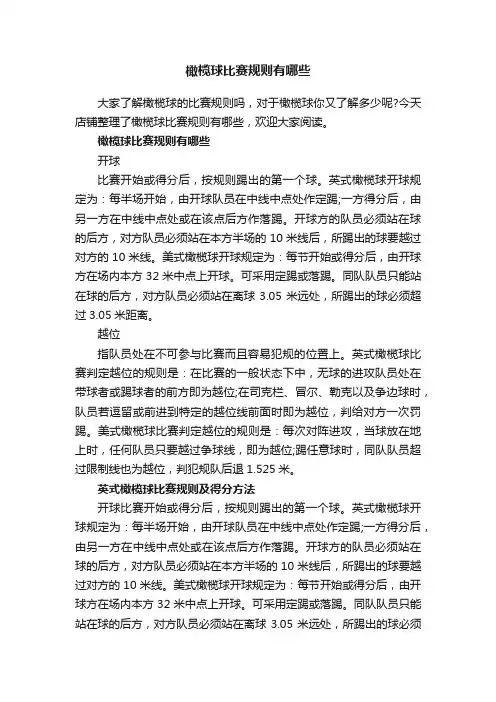 橄榄球比赛规则有哪些

大家了解橄榄球的比赛规则吗，对于橄榄球你又了解多少呢?今天店铺整理了橄榄球比赛规则有哪些，欢迎大家阅读。

橄榄球比赛规则有哪些

开球

比赛开始或得分后，按规则踢出的第一个球。英式橄榄球开球规定为：每半场开始，由开球队员在中线中点处作定踢;一方得分后，由另一方在中线中点处或在该点后方作落踢。开球方的队员必须站在球的后方，对方队员必须站在本方半场的 10 米线后，所踢出的球要越过对方的 10 米线。美式橄榄球开球规定为：每节开始或得分后，由开球方在场内本方 32 米中点上开球。可采用定踢或落踢。同队队员只能站在球的后方，对方队员必须站在离球 3.05 米远处，所踢出的球必须超过 3.05 米距离。

越位

指队员处在不可参与比赛而且容易犯规的位置上。英式橄榄球比赛判定越位的规则是：在比赛的一般状态下中，无球的进攻队员处在带球者或踢球者的前方即为越位;在司克栏、冒尔、勒克以及争边球时，队员若逗留或前进到特定的越位线前面时即为越位，判给对方一次罚踢。美式橄榄球比赛判定越位的规则是：每次对阵进攻，当球放在地上时，任何队员只要越过争球线，即为越位;踢任意球时，同队队员超过限制线也为越位，判犯规队后退 1.525 米。

英式橄榄球比赛规则及得分方法

开球比赛开始或得分后，按规则踢出的第一个球。英式橄榄球开球规定为：每半场开始，由开球队员在中线中点处作定踢;一方得分后，由另一方在中线中点处或在该点后方作落踢。开球方的队员必须站在球的后方，对方队员必须站在本方半场的 10 米线后，所踢出的球要越过对方的 10 米线。美式橄榄球开球规定为：每节开始或得分后，由开球方在场内本方 32 米中点上开球。可采用定踢或落踢。同队队员只能站在球的后方，对方队员必须站在离球 3.05 米远处，所踢出的球必须